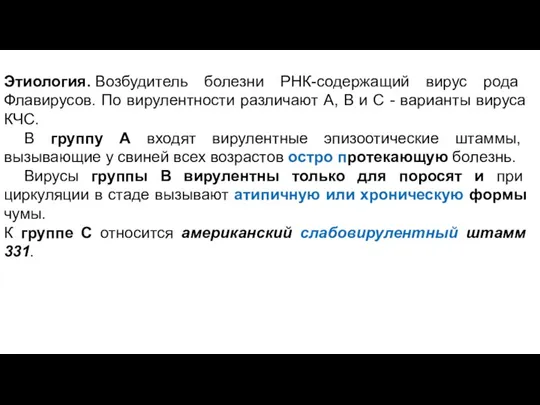 Этиология. Возбудитель болезни РНК-содержащий вирус рода Флавирусов. По вирулентности различают А, В и С - варианты вируса КЧС.

В группу А входят вирулентные эпизоотические штаммы, вызывающие у свиней всех возрастов остро протекающую болезнь.

Вирусы группы В вирулентны только для поросят и при циркуляции в стаде вызывают атипичную или хроническую формы чумы.

К группе С относится американский слабовирулентный штамм 331.